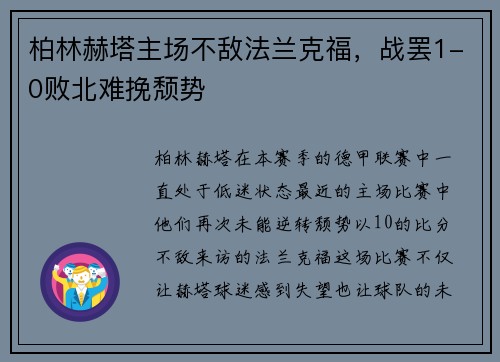 柏林赫塔主场不敌法兰克福，战罢1-0败北难挽颓势

柏林赫塔在本赛季的德甲联赛中一直处于低迷状态最近的主场比赛中他们再次未能逆转颓势以10的比分不敌来访的法兰克福这场比赛不仅让赫塔球迷感到失望也让球队的未